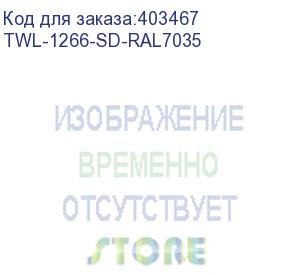 Код для заказа:403467
TWL-1266-SD-RAL7035

ИЗОБРАЖЕНИЕ
ВРЕМЕННО
ОТСУТСТВУЕТ
STORE